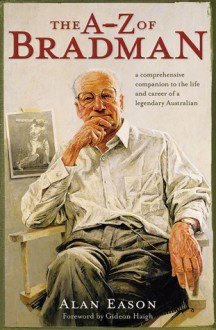 THE A–Z OF
BRADMAN

a comprehensive companion to the life and career of a legendary Australian

ALAN EASON
Foreword by Gideon Haigh